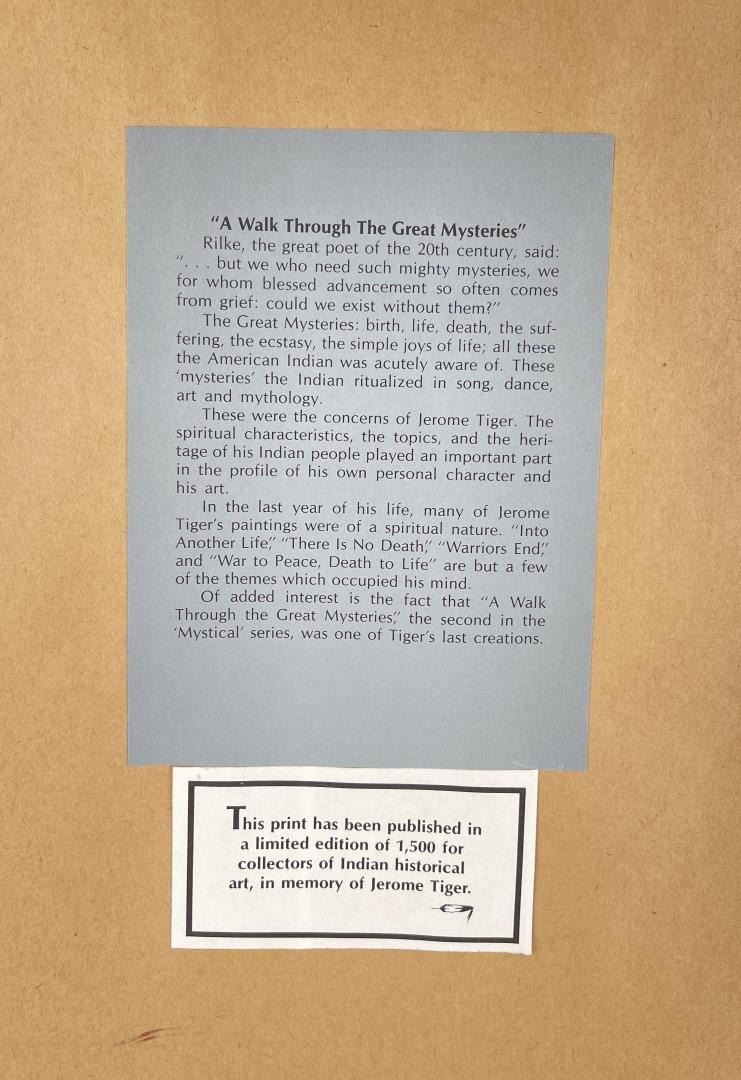 "A Walk Through The Great Mysteries"

Rilke, the great poet of the 20th century, said: ". . . but we who need such mighty mysteries, we for whom blessed advancement so often comes from grief: could we exist without them?"

The Great Mysteries: birth, life, death, the suffering, the ecstasy, the simple joys of life; all these the American Indian was acutely aware of. These 'mysteries' the Indian ritualized in song, dance, art and mythology.

These were the concerns of Jerome Tiger. The spiritual characteristics, the topics, and the heritage of his Indian people played an important part in the profile of his own personal character and his art.

In the last year of his life, many of Jerome Tiger's paintings were of a spiritual nature. "Into Another Life," "There Is No Death," "Warriors End," and "War to Peace, Death to Life" are but a few of the themes which occupied his mind.

Of added interest is the fact that "A Walk Through the Great Mysteries," the second in the 'Mystical' series, was one of Tiger's last creations.

This print has been published in a limited edition of 1,500 for collectors of Indian historical art, in memory of Jerome Tiger.